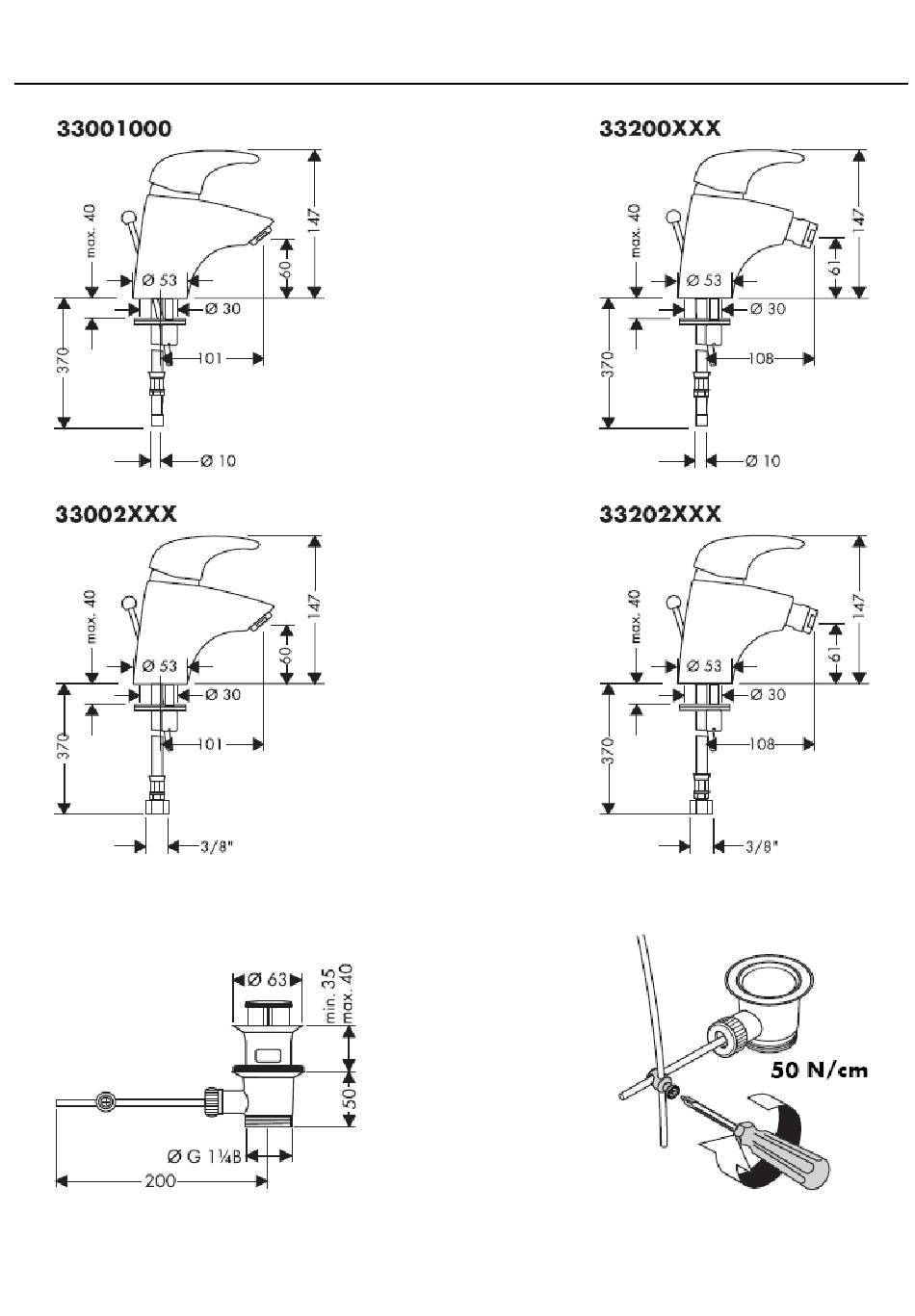 33001000

max. 40
147
60
Ø 53
Ø 30
370
101
Ø 10

33200XXX

max. 40
147
61
Ø 53
Ø 30
370
108
Ø 10

33002XXX

max. 40
147
60
Ø 53
Ø 30
370
101
3/8"

33202XXX

max. 40
147
61
Ø 53
Ø 30
370
108
3/8"

Ø 63
min. 35
max. 40
50
Ø G 1¼B
200

50 N/cm